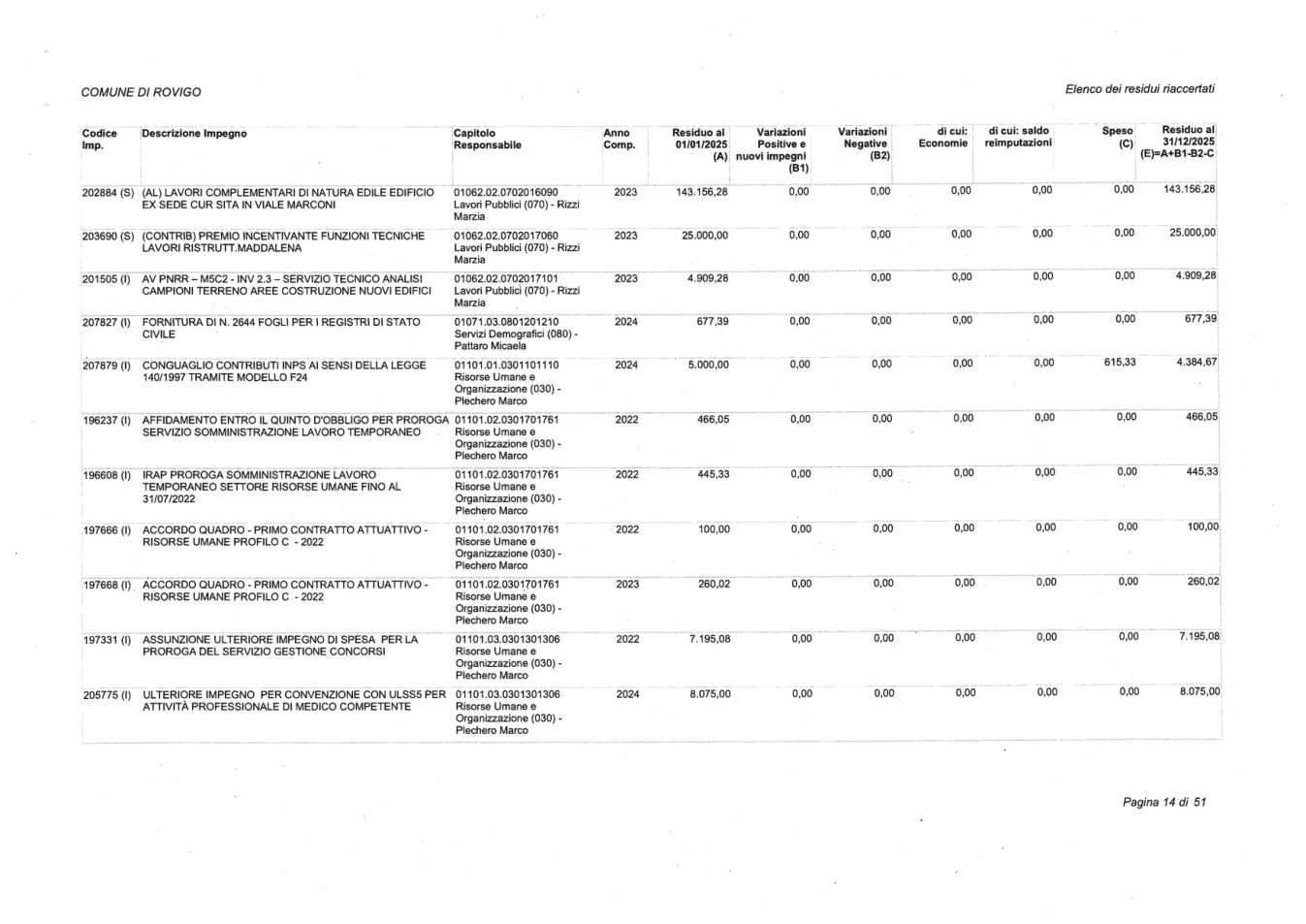 COMUNE DI ROVIGO

Elenco dei residui riaccertati

| Codice Imp. | Descrizione Impegno | Capitolo Responsabile | Anno Comp. | Residuo al 01/01/2025 (A) | Variazioni Positive e nuovi impegni (B1) | Variazioni Negative (B2) | di cui: Economie | di cui: saldo reimputazioni | Speso (C) | Residuo al 31/12/2025 (E)=A+B1-B2-C |
|---|---|---|---|---|---|---|---|---|---|---|
| 202884 (S) | (AL) LAVORI COMPLEMENTARI DI NATURA EDILE EDIFICIO EX SEDE CUR SITA IN VIALE MARCONI | 01062.02.0702016090 Lavori Pubblici (070) - Rizzi Marzia | 2023 | 143.156,28 | 0,00 | 0,00 | 0,00 | 0,00 | 0,00 | 143.156,28 |
| 203690 (S) | (CONTRIB) PREMIO INCENTIVANTE FUNZIONI TECNICHE LAVORI RISTRUTT.MADDALENA | 01062.02.0702017060 Lavori Pubblici (070) - Rizzi Marzia | 2023 | 25.000,00 | 0,00 | 0,00 | 0,00 | 0,00 | 0,00 | 25.000,00 |
| 201505 (I) | AV PNRR – M5C2 - INV 2.3 – SERVIZIO TECNICO ANALISI CAMPIONI TERRENO AREE COSTRUZIONE NUOVI EDIFICI | 01062.02.0702017101 Lavori Pubblici (070) - Rizzi Marzia | 2023 | 4.909,28 | 0,00 | 0,00 | 0,00 | 0,00 | 0,00 | 4.909,28 |
| 207827 (I) | FORNITURA DI N. 2644 FOGLI PER I REGISTRI DI STATO CIVILE | 01071.03.0801201210 Servizi Demografici (080) - Pattaro Micaela | 2024 | 677,39 | 0,00 | 0,00 | 0,00 | 0,00 | 0,00 | 677,39 |
| 207879 (I) | CONGUAGLIO CONTRIBUTI INPS AI SENSI DELLA LEGGE 140/1997 TRAMITE MODELLO F24 | 01101.01.0301101110 Risorse Umane e Organizzazione (030) - Plechero Marco | 2024 | 5.000,00 | 0,00 | 0,00 | 0,00 | 0,00 | 615,33 | 4.384,67 |
| 196237 (I) | AFFIDAMENTO ENTRO IL QUINTO D'OBBLIGO PER PROROGA SERVIZIO SOMMINISTRAZIONE LAVORO TEMPORANEO | 01101.02.0301701761 Risorse Umane e Organizzazione (030) - Plechero Marco | 2022 | 466,05 | 0,00 | 0,00 | 0,00 | 0,00 | 0,00 | 466,05 |
| 196608 (I) | IRAP PROROGA SOMMINISTRAZIONE LAVORO TEMPORANEO SETTORE RISORSE UMANE FINO AL 31/07/2022 | 01101.02.0301701761 Risorse Umane e Organizzazione (030) - Plechero Marco | 2022 | 445,33 | 0,00 | 0,00 | 0,00 | 0,00 | 0,00 | 445,33 |
| 197666 (I) | ACCORDO QUADRO - PRIMO CONTRATTO ATTUATTIVO - RISORSE UMANE PROFILO C - 2022 | 01101.02.0301701761 Risorse Umane e Organizzazione (030) - Plechero Marco | 2022 | 100,00 | 0,00 | 0,00 | 0,00 | 0,00 | 0,00 | 100,00 |
| 197668 (I) | ACCORDO QUADRO - PRIMO CONTRATTO ATTUATTIVO - RISORSE UMANE PROFILO C - 2022 | 01101.02.0301701761 Risorse Umane e Organizzazione (030) - Plechero Marco | 2023 | 260,02 | 0,00 | 0,00 | 0,00 | 0,00 | 0,00 | 260,02 |
| 197331 (I) | ASSUNZIONE ULTERIORE IMPEGNO DI SPESA PER LA PROROGA DEL SERVIZIO GESTIONE CONCORSI | 01101.03.0301301306 Risorse Umane e Organizzazione (030) - Plechero Marco | 2022 | 7.195,08 | 0,00 | 0,00 | 0,00 | 0,00 | 0,00 | 7.195,08 |
| 205775 (I) | ULTERIORE IMPEGNO PER CONVENZIONE CON ULSS5 PER ATTIVITÀ PROFESSIONALE DI MEDICO COMPETENTE | 01101.03.0301301306 Risorse Umane e Organizzazione (030) - Plechero Marco | 2024 | 8.075,00 | 0,00 | 0,00 | 0,00 | 0,00 | 0,00 | 8.075,00 |

Pagina 14 di 51